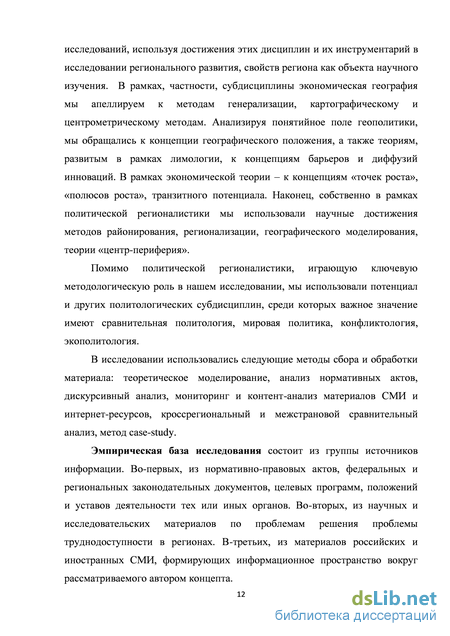 исследований, используя достижения этих дисциплин и их инструментарий в исследовании регионального развития, свойств региона как объекта научного изучения. В рамках, частности, субдисциплины экономическая география мы апеллируем к методам генерализации, картографическому и центрометрическому методам. Анализируя понятийное поле геополитики, мы обращались к концепции географического положения, а также теориям, развитым в рамках лимологии, к концепциям барьеров и диффузий инноваций. В рамках экономической теории – к концепциям «точек роста», «полюсов роста», транзитного потенциала. Наконец, собственно в рамках политической регионалистики мы использовали научные достижения методов районирования, регионализации, географического моделирования, теории «центр-периферия».

Помимо политической регионалистики, играющую ключевую методологическую роль в нашем исследовании, мы использовали потенциал и других политологических субдисциплин, среди которых важное значение имеют сравнительная политология, мировая политика, конфликтология, экополитология.

В исследовании использовались следующие методы сбора и обработки материала: теоретическое моделирование, анализ нормативных актов, дискурсивный анализ, мониторинг и контент-анализ материалов СМИ и интернет-ресурсов, кроссрегиональный и межстрановой сравнительный анализ, метод case-study.

Эмпирическая база исследования состоит из группы источников информации. Во-первых, из нормативно-правовых актов, федеральных и региональных законодательных документов, целевых программ, положений и уставов деятельности тех или иных органов. Во-вторых, из научных и исследовательских материалов по проблемам решения проблемы труднодоступности в регионах. В-третьих, из материалов российских и иностранных СМИ, формирующих информационное пространство вокруг рассматриваемого автором концепта.

12

dsLib.net
библиотека диссертаций